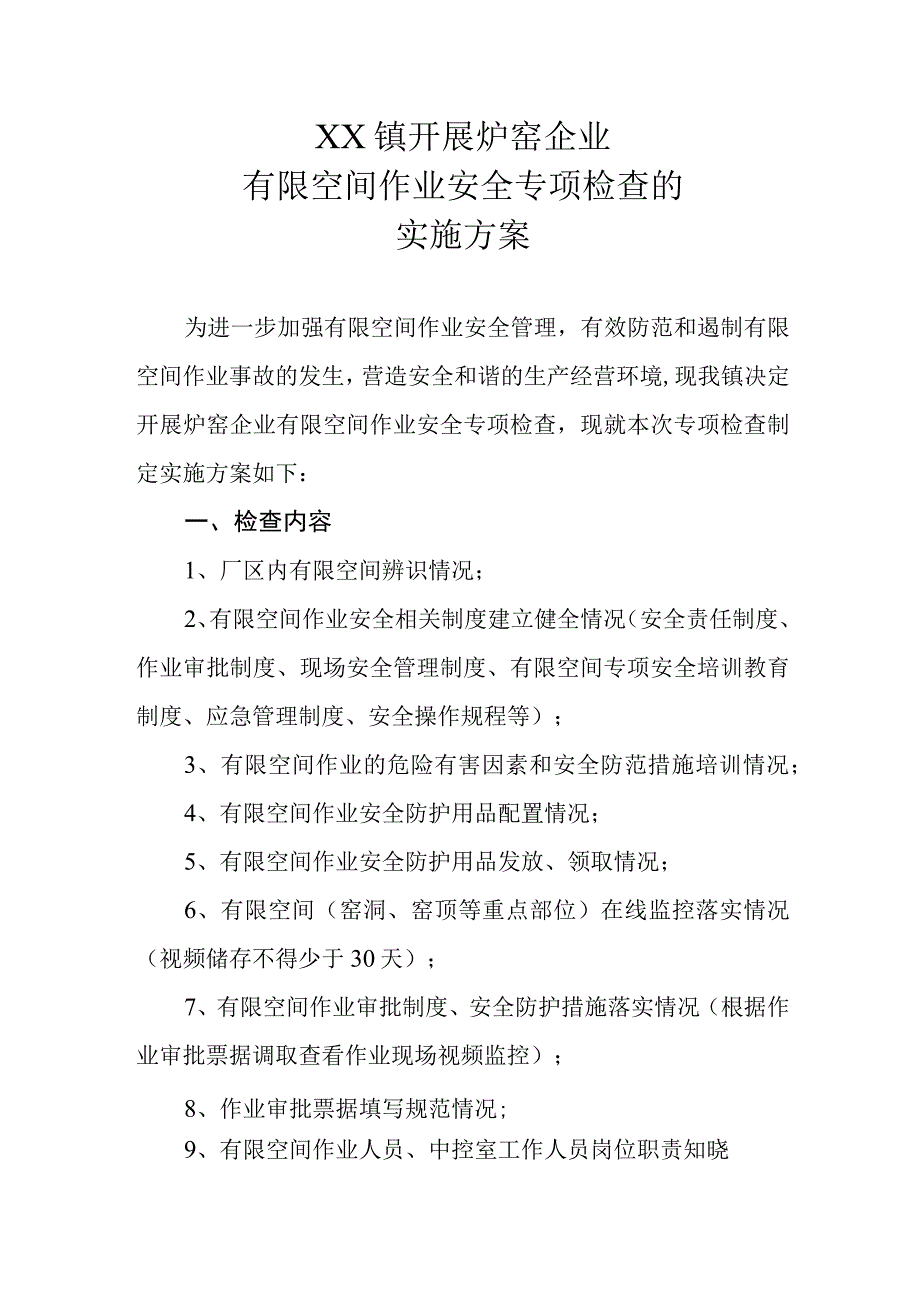 XX镇开展炉窑企业
有限空间作业安全专项检查的
实施方案

为进一步加强有限空间作业安全管理，有效防范和遏制有限空间作业事故的发生，营造安全和谐的生产经营环境，现我镇决定开展炉窑企业有限空间作业安全专项检查，现就本次专项检查制定实施方案如下：

一、检查内容

1、厂区内有限空间辨识情况；

2、有限空间作业安全相关制度建立健全情况（安全责任制度、作业审批制度、现场安全管理制度、有限空间专项安全培训教育制度、应急管理制度、安全操作规程等）；

3、有限空间作业的危险有害因素和安全防范措施培训情况；

4、有限空间作业安全防护用品配置情况；

5、有限空间作业安全防护用品发放、领取情况；

6、有限空间（窑洞、窑顶等重点部位）在线监控落实情况（视频储存不得少于30天）；

7、有限空间作业审批制度、安全防护措施落实情况（根据作业审批票据调取查看作业现场视频监控）；

8、作业审批票据填写规范情况；

9、有限空间作业人员、中控室工作人员岗位职责知晓